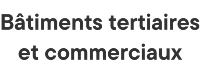 Bâtiments tertiaires et commerciaux